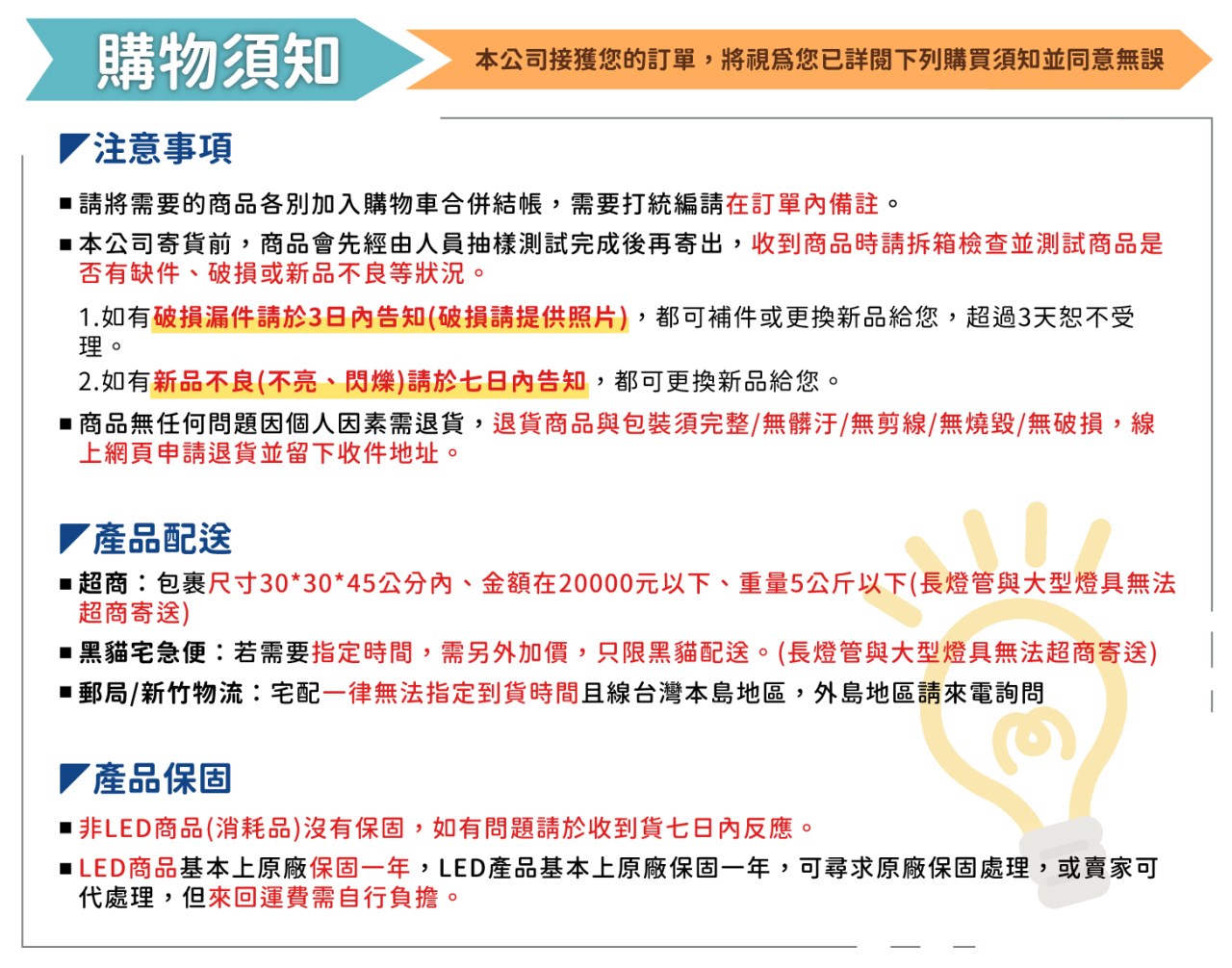 購物須知

本公司接獲您的訂單，將視爲您已詳閱下列購買須知並同意無誤

注意事項

■ 請將需要的商品各別加入購物車合併結帳，需要打統編請在訂單內備註。

■ 本公司寄貨前，商品會先經由人員抽樣測試完成後再寄出，收到商品時請拆箱檢查並測試商品是否有缺件、破損或新品不良等狀況。

1.如有破損漏件請於3日內告知(破損請提供照片)，都可補件或更換新品給您，超過3天恕不受理。

2.如有新品不良(不亮、閃爍)請於七日內告知，都可更換新品給您。

■ 商品無任何問題因個人因素需退貨，退貨商品與包裝須完整/無髒汙/無剪線/無燒毀/無破損，線上網頁申請退貨並留下收件地址。

產品配送

■ 超商：包裹尺寸30*30*45公分內、金額在20000元以下、重量5公斤以下(長燈管與大型燈具無法超商寄送)

■ 黑貓宅急便：若需要指定時間，需另外加價，只限黑貓配送。(長燈管與大型燈具無法超商寄送)

■ 郵局/新竹物流：宅配一律無法指定到貨時間且線台灣本島地區，外島地區請來電詢問

產品保固

■ 非LED商品(消耗品)沒有保固，如有問題請於收到貨七日內反應。

■ LED商品基本上原廠保固一年，LED產品基本上原廠保固一年，可尋求原廠保固處理，或賣家可代處理，但來回運費需自行負擔。